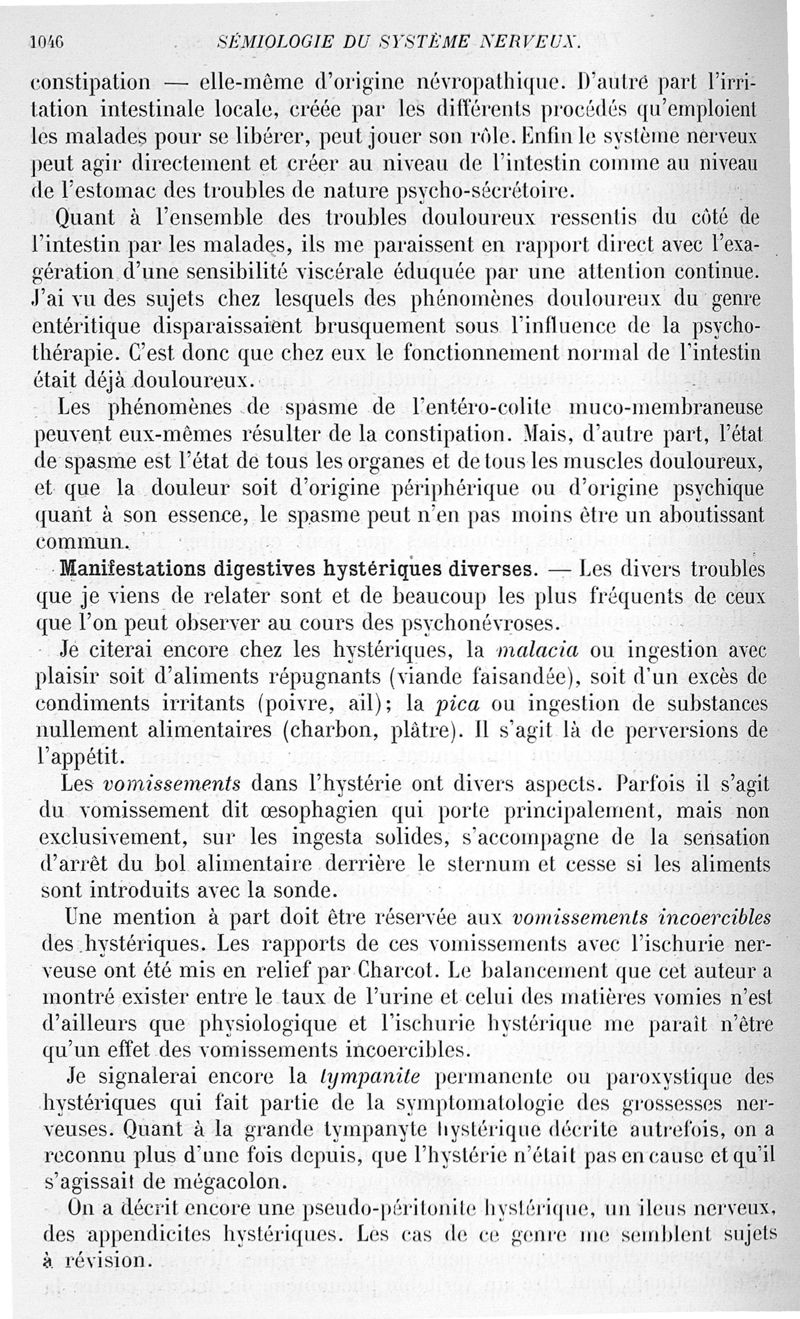 1046 SÉMIOLOGIE DU SYSTÈME NERVEUX.

constipation — elle-même d'origine névropathique. D'autre part l'irritation intestinale locale, créée par les différents procédés qu'emploient les malades pour se libérer, peut jouer son rôle. Enfin le système nerveux peut agir directement et créer au niveau de l'intestin comme au niveau de l'estomac des troubles de nature psycho-sécrétoire.

Quant à l'ensemble des troubles douloureux ressentis du côté de l'intestin par les malades, ils me paraissent en rapport direct avec l'exagération d'une sensibilité viscérale éduquée par une attention continue. J'ai vu des sujets chez lesquels des phénomènes douloureux du genre entéritique disparaissaient brusquement sous l'influence de la psychothérapie. C'est donc que chez eux le fonctionnement normal de l'intestin était déjà douloureux.

Les phénomènes de spasme de l'entéro-colite muco-membraneuse peuvent eux-mêmes résulter de la constipation. Mais, d'autre part, l'état de spasme est l'état de tous les organes et de tous les muscles douloureux, et que la douleur soit d'origine périphérique ou d'origine psychique quant à son essence, le spasme peut n'en pas moins être un aboutissant commun.

Manifestations digestives hystériques diverses. — Les divers troubles que je viens de relater sont et de beaucoup les plus fréquents de ceux que l'on peut observer au cours des psychonévroses.

Je citerai encore chez les hystériques, la malacia ou ingestion avec plaisir soit d'aliments répugnants (viande faisandée), soit d'un excès de condiments irritants (poivre, ail); la pica ou ingestion de substances nullement alimentaires (charbon, plâtre). Il s'agit là de perversions de l'appétit.

Les vomissements dans l'hystérie ont divers aspects. Parfois il s'agit du vomissement dit œsophagien qui porte principalement, mais non exclusivement, sur les ingesta solides, s'accompagne de la sensation d'arrêt du bol alimentaire derrière le sternum et cesse si les aliments sont introduits avec la sonde.

Une mention à part doit être réservée aux vomissements incoercibles des hystériques. Les rapports de ces vomissements avec l'ischurie nerveuse ont été mis en relief par Charcot. Le balancement que cet auteur a montré exister entre le taux de l'urine et celui des matières vomies n'est d'ailleurs que physiologique et l'ischurie hystérique me paraît n'être qu'un effet des vomissements incoercibles.

Je signalerai encore la tympanite permanente ou paroxystique des hystériques qui fait partie de la symptomatologie des grossesses nerveuses. Quant à la grande tympanyte hystérique décrite autrefois, on a reconnu plus d'une fois depuis, que l'hystérie n'était pas en cause et qu'il s'agissait de mégacolon.

On a décrit encore une pseudo-péritonite hystérique, un ileus nerveux, des appendicites hystériques. Les cas de ce genre me semblent sujets à révision.